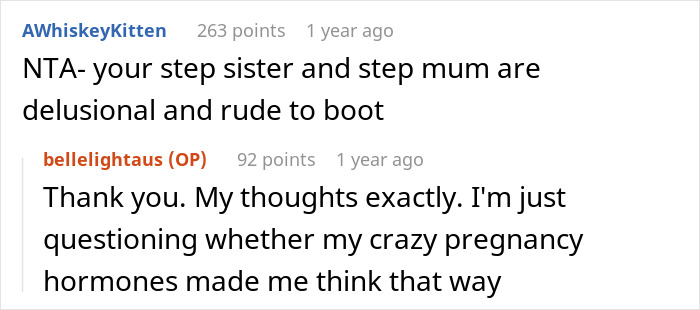 AWhiskeyKitten 263 points 1 year ago
NTA- your step sister and step mum are delusional and rude to boot

bellelightaus (OP) 92 points 1 year ago
Thank you. My thoughts exactly. I'm just questioning whether my crazy pregnancy hormones made me think that way